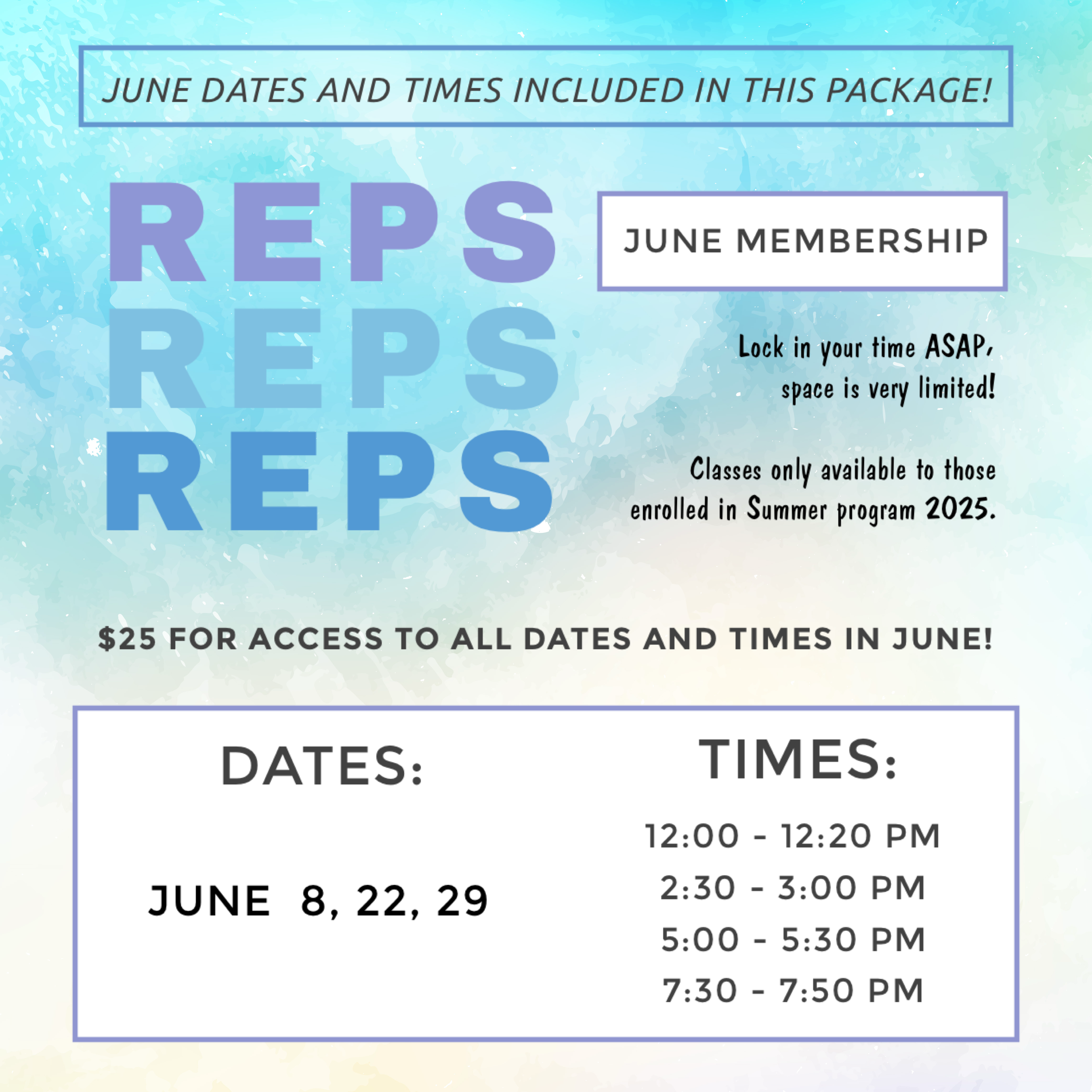 JUNE DATES AND TIMES INCLUDED IN THIS PACKAGE!

REPS
REPS
REPS

JUNE MEMBERSHIP

Lock in your time ASAP, space is very limited!

Classes only available to those enrolled in Summer program 2025.

$25 FOR ACCESS TO ALL DATES AND TIMES IN JUNE!

DATES:

JUNE 8, 22, 29

TIMES:

12:00 - 12:20 PM
2:30 - 3:00 PM
5:00 - 5:30 PM
7:30 - 7:50 PM